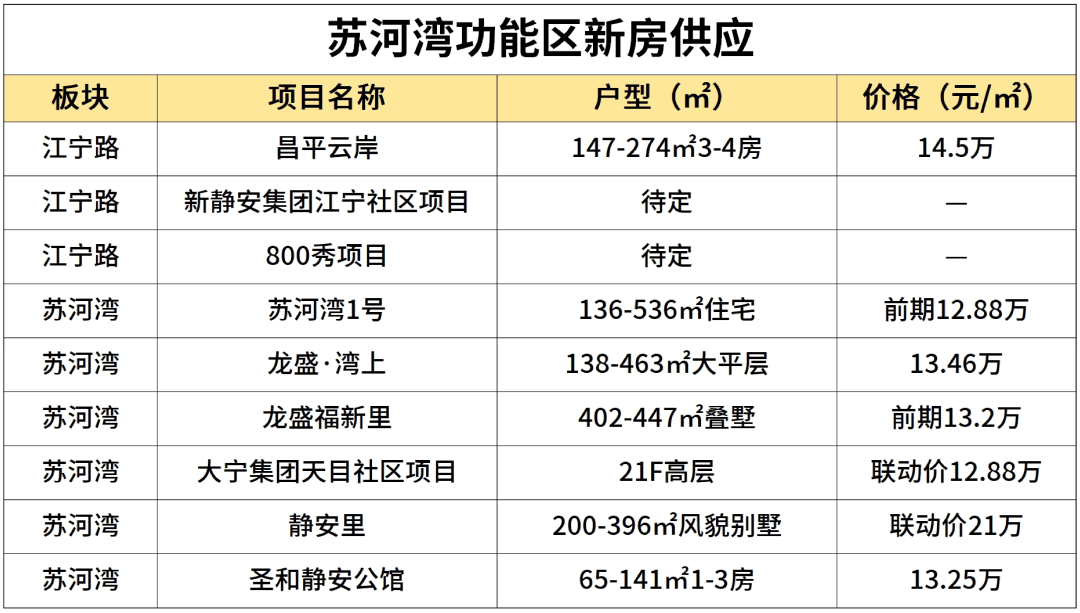 苏河湾功能区新房供应

| 板块 | 项目名称 | 户型（㎡） | 价格（元/㎡） |
|---|---|---|---|
| 江宁路 | 昌平云岸 | 147-274㎡3-4房 | 14.5万 |
| 江宁路 | 新静安集团江宁社区项目 | 待定 | — |
| 江宁路 | 800秀项目 | 待定 | — |
| 苏河湾 | 苏河湾1号 | 136-536㎡住宅 | 前期12.88万 |
| 苏河湾 | 龙盛·湾上 | 138-463㎡大平层 | 13.46万 |
| 苏河湾 | 龙盛福新里 | 402-447㎡叠墅 | 前期13.2万 |
| 苏河湾 | 大宁集团天目社区项目 | 21F高层 | 联动价12.88万 |
| 苏河湾 | 静安里 | 200-396㎡风貌别墅 | 联动价21万 |
| 苏河湾 | 圣和静安公馆 | 65-141㎡1-3房 | 13.25万 |